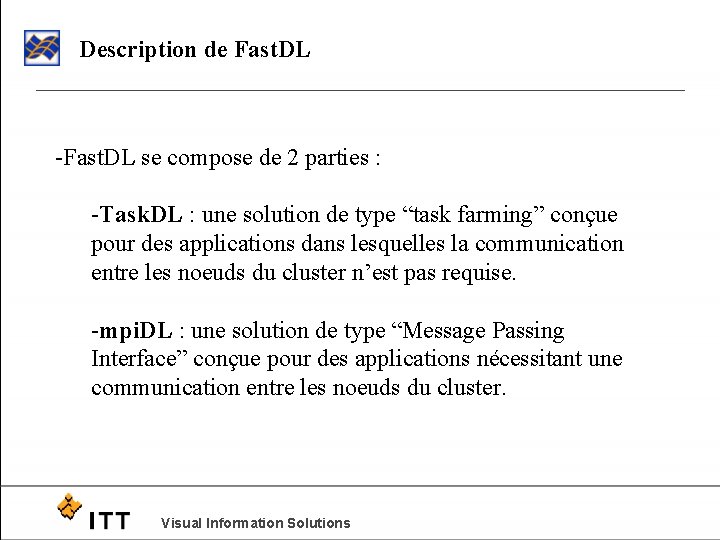 Description de FastDL

-FastDL se compose de 2 parties :

-TaskDL : une solution de type “task farming” conçue pour des applications dans lesquelles la communication entre les noeuds du cluster n’est pas requise.

-mpiDL : une solution de type “Message Passing Interface” conçue pour des applications nécessitant une communication entre les noeuds du cluster.

ITT Visual Information Solutions